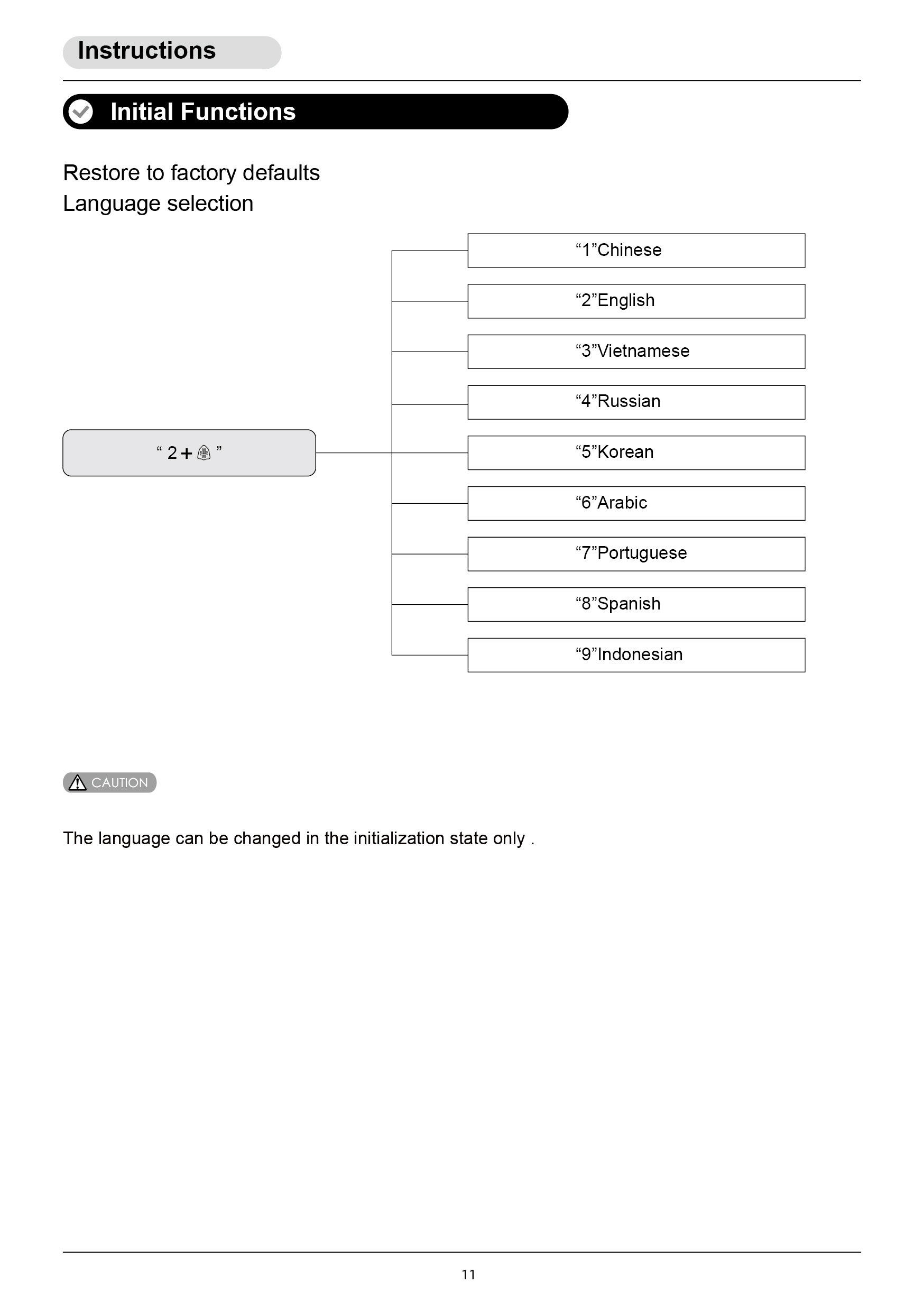 Instructions

Initial Functions

Restore to factory defaults
Language selection

“ 2 + ”

“1”Chinese

“2”English

“3”Vietnamese

“4”Russian

“5”Korean

“6”Arabic

“7”Portuguese

“8”Spanish

“9”Indonesian

CAUTION

The language can be changed in the initialization state only .

11